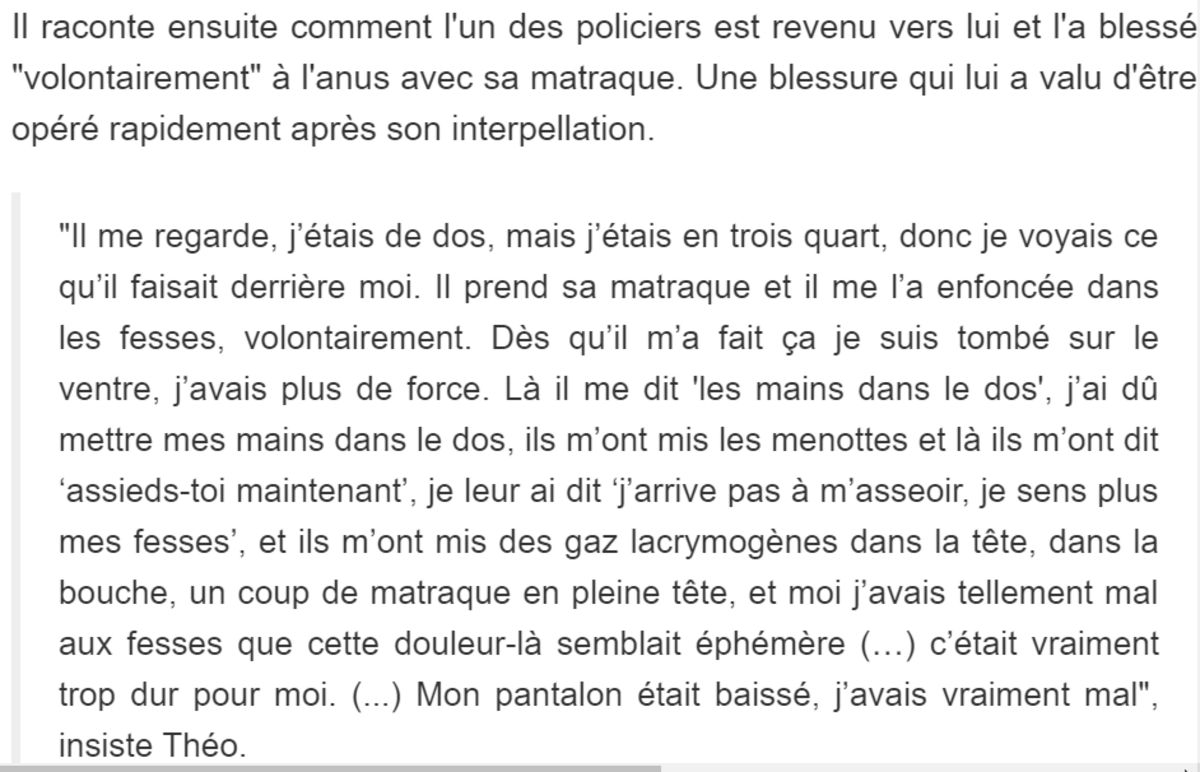 Il raconte ensuite comment l'un des policiers est revenu vers lui et l'a blessé "volontairement" à l'anus avec sa matraque. Une blessure qui lui a valu d'être opéré rapidement après son interpellation.

"Il me regarde, j'étais de dos, mais j'étais en trois quart, donc je voyais ce qu'il faisait derrière moi. Il prend sa matraque et il me l'a enfoncée dans les fesses, volontairement. Dès qu'il m'a fait ça je suis tombé sur le ventre, j'avais plus de force. Là il me dit 'les mains dans le dos', j'ai dû mettre mes mains dans le dos, ils m'ont mis les menottes et là ils m'ont dit 'assieds-toi maintenant', je leur ai dit 'j'arrive pas à m'asseoir, je sens plus mes fesses', et ils m'ont mis des gaz lacrymogènes dans la tête, dans la bouche, un coup de matraque en pleine tête, et moi j'avais tellement mal aux fesses que cette douleur-là semblait éphémère (…) c'était vraiment trop dur pour moi. (...) Mon pantalon était baissé, j'avais vraiment mal", insiste Théo.